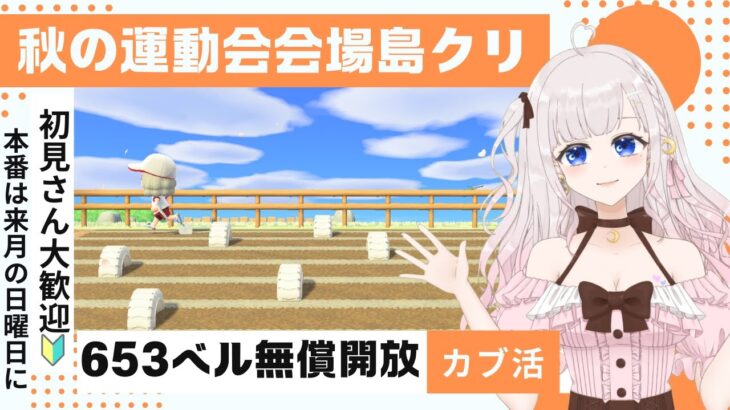 秋の運動会会場島クリ

初見さん大歓迎

本番は来月の日曜日に

653ベル無償開放

カブ活